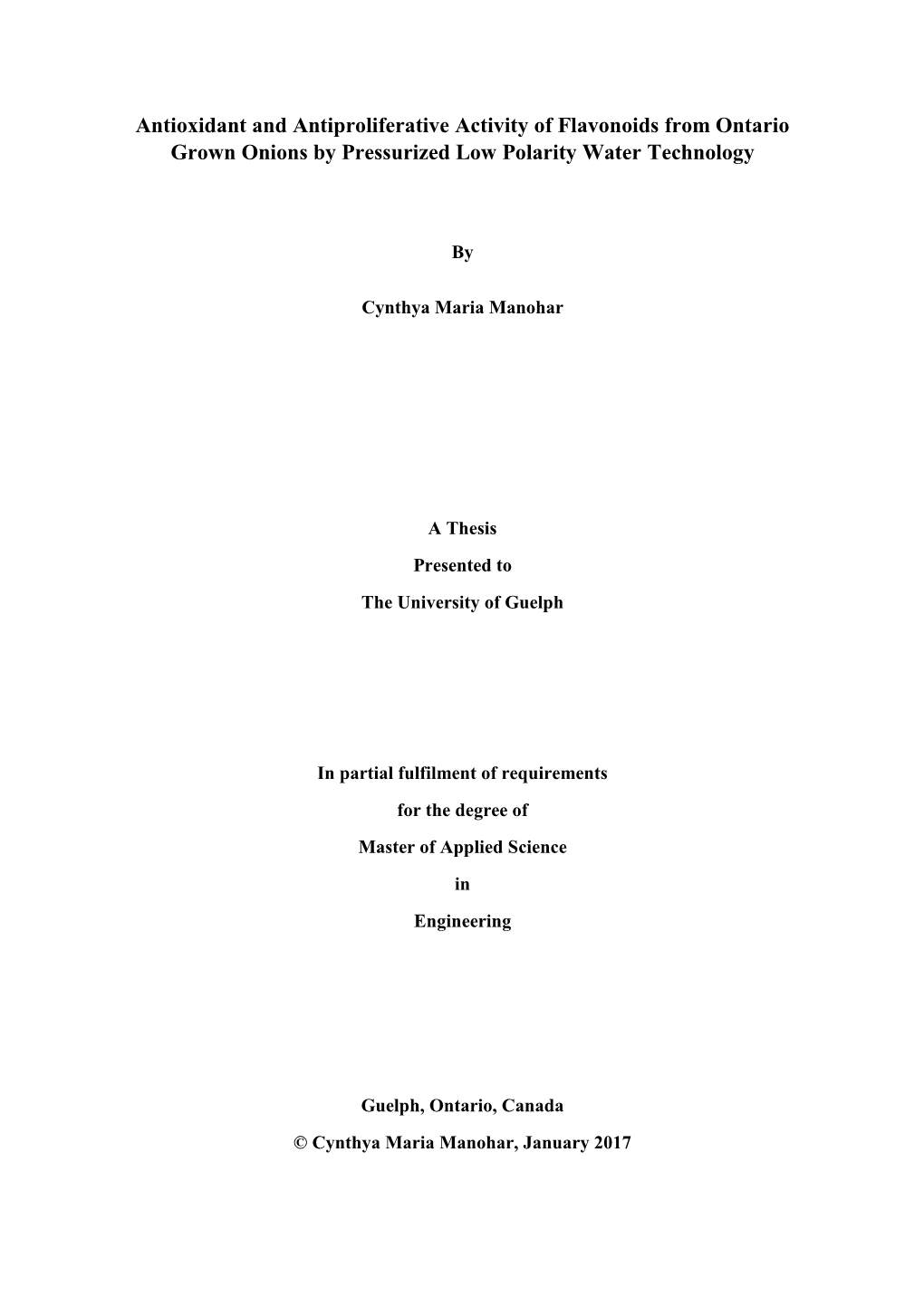 Antioxidant and Antiproliferative Activity of Flavonoids from Ontario Grown Onions by Pressurized Low Polarity Water Technology

By

Cynthya Maria Manohar

A Thesis

Presented to

The University of Guelph

In partial fulfilment of requirements

for the degree of

Master of Applied Science

in

Engineering

Guelph, Ontario, Canada

© Cynthya Maria Manohar, January 2017